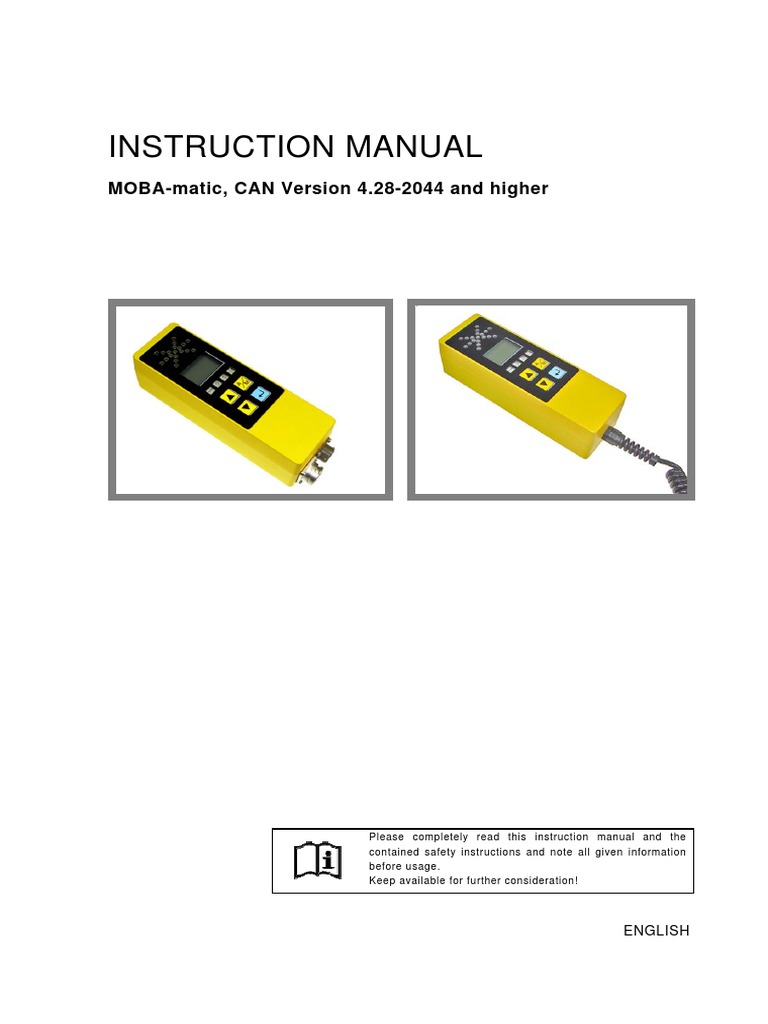 INSTRUCTION MANUAL

MOBA-matic, CAN Version 4.28-2044 and higher

Please completely read this instruction manual and the contained safety instructions and note all given information before usage.
Keep available for further consideration!

ENGLISH